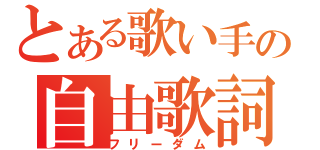 とある歌い手の
自由歌詞
フリーダム